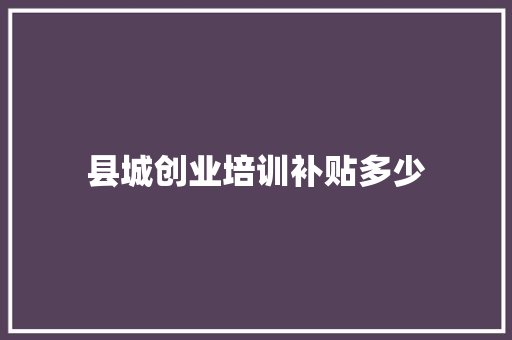 县城创业培训补贴多少